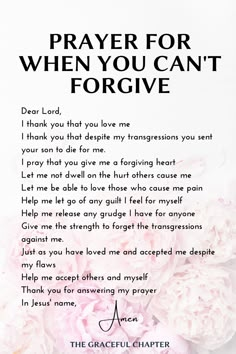 PRAYER FOR WHEN YOU CAN'T FORGIVE

Dear Lord,
I thank you that you love me
I thank you that despite my transgressions you sent your son to die for me.
I pray that you give me a forgiving heart
Let me not dwell on the hurt others cause me
Let me be able to love those who cause me pain
Help me let go of any guilt I feel for myself
Help me release any grudge I have for anyone
Give me the strength to forget the transgressions against me.
Just as you have loved me and accepted me despite my flaws
Help me accept others and myself
Thank you for answering my prayer
In Jesus' name,

Amen

THE GRACEFUL CHAPTER